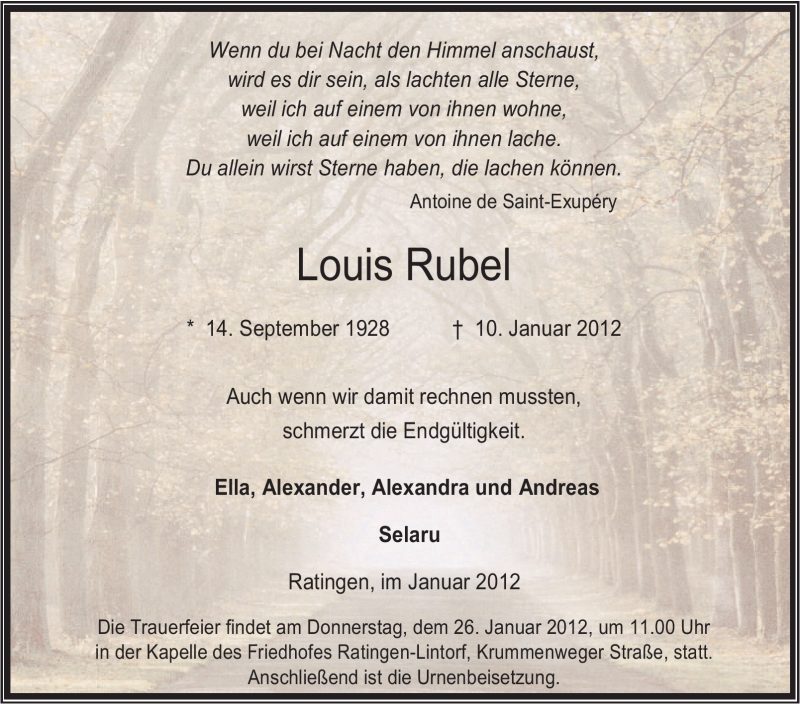 Wenn du bei Nacht den Himmel anschaust,
wird es dir sein, als lachten alle Sterne,
weil ich auf einem von ihnen wohne,
weil ich auf einem von ihnen lache.
Du allein wirst Sterne haben, die lachen können.

Antoine de Saint-Exupéry

Louis Rubel

* 14. September 1928 † 10. Januar 2012

Auch wenn wir damit rechnen mussten,
schmerzt die Endgültigkeit.

Ella, Alexander, Alexandra und Andreas

Selaru

Ratingen, im Januar 2012

Die Trauerfeier findet am Donnerstag, dem 26. Januar 2012, um 11.00 Uhr in der Kapelle des Friedhofes Ratingen-Lintorf, Krummenweger Straße, statt. Anschließend ist die Urnenbeisetzung.